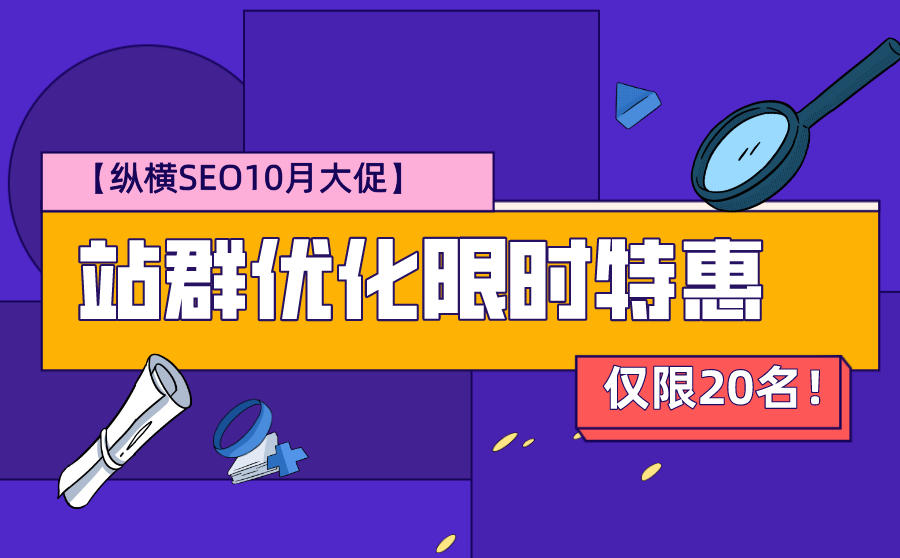 【纵横SEO10月大促】

站群优化限时特惠

仅限20名！